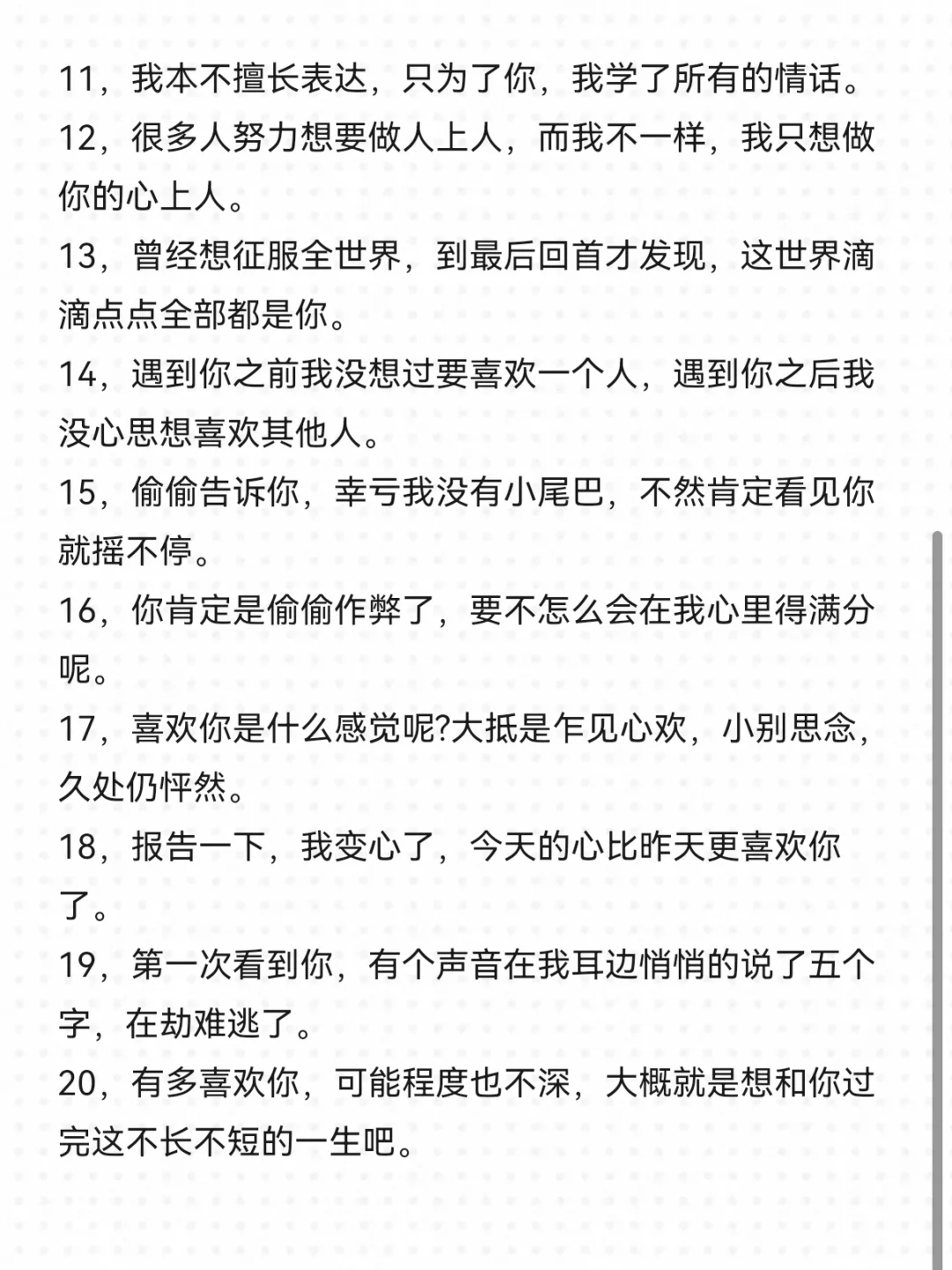 11，我本不擅长表达，只为了你，我学了所有的情话。
12，很多人努力想要做人上人，而我不一样，我只想做你的心上人。
13，曾经想征服全世界，到最后回首才发现，这世界滴滴点点全部都是你。
14，遇到你之前我没想过要喜欢一个人，遇到你之后我没心思想喜欢其他人。
15，偷偷告诉你，幸亏我没有小尾巴，不然肯定看见你就摇不停。
16，你肯定是偷偷作弊了，要不怎么会在我心里得满分呢。
17，喜欢你是什么感觉呢?大抵是乍见心欢，小别思念，久处仍怦然。
18，报告一下，我变心了，今天的心比昨天更喜欢你了。
19，第一次看到你，有个声音在我耳边悄悄的说了五个字，在劫难逃了。
20，有多喜欢你，可能程度也不深，大概就是想和你过完这不长不短的一生吧。